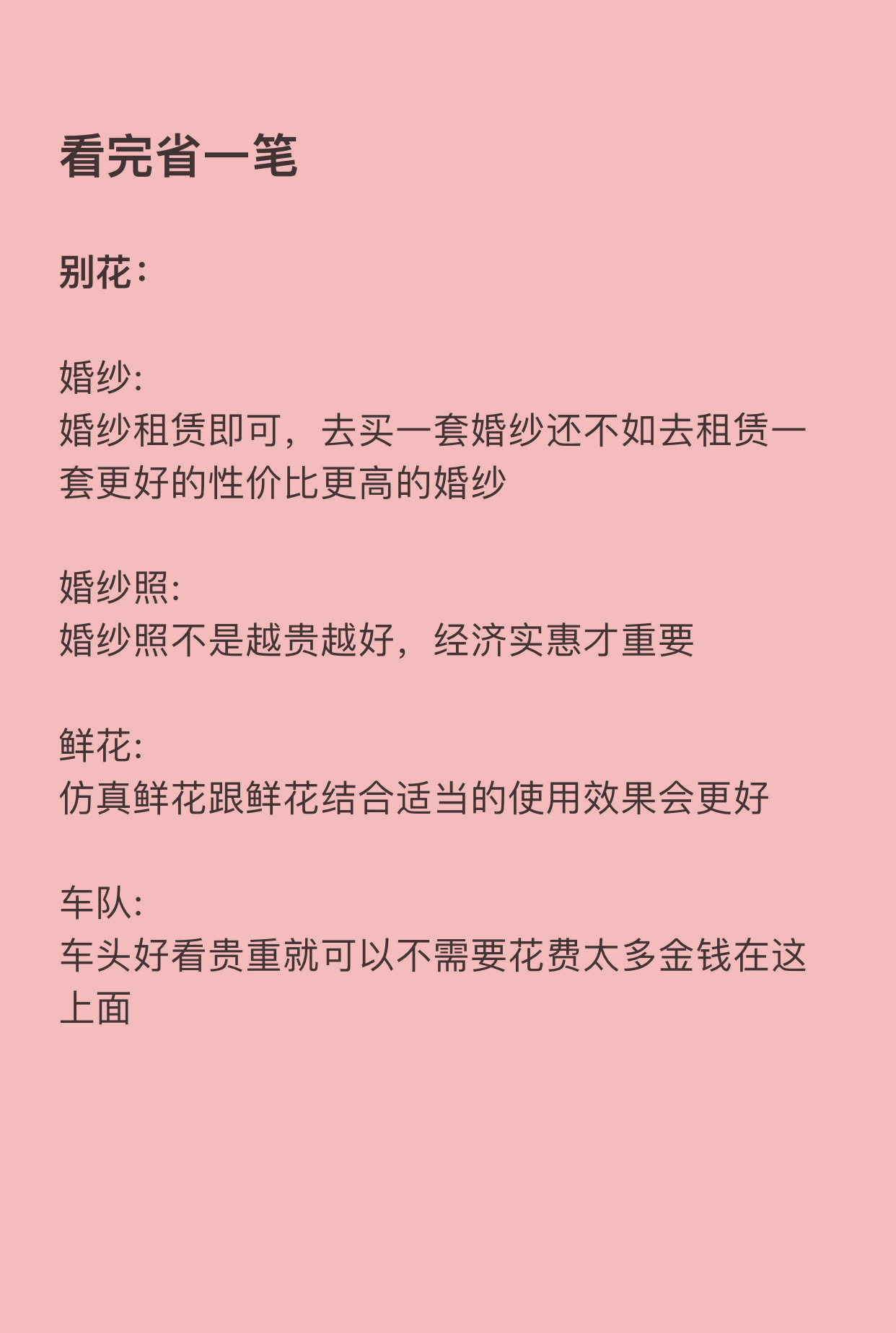 看完省一笔

别花：

婚纱:
婚纱租赁即可，去买一套婚纱还不如去租赁一套更好的性价比更高的婚纱

婚纱照:
婚纱照不是越贵越好，经济实惠才重要

鲜花:
仿真鲜花跟鲜花结合适当的使用效果会更好

车队:
车头好看贵重就可以不需要花费太多金钱在这上面